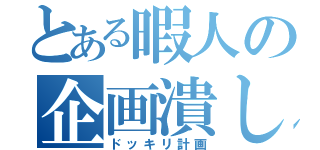 とある暇人の
企画潰し
ドッキリ計画